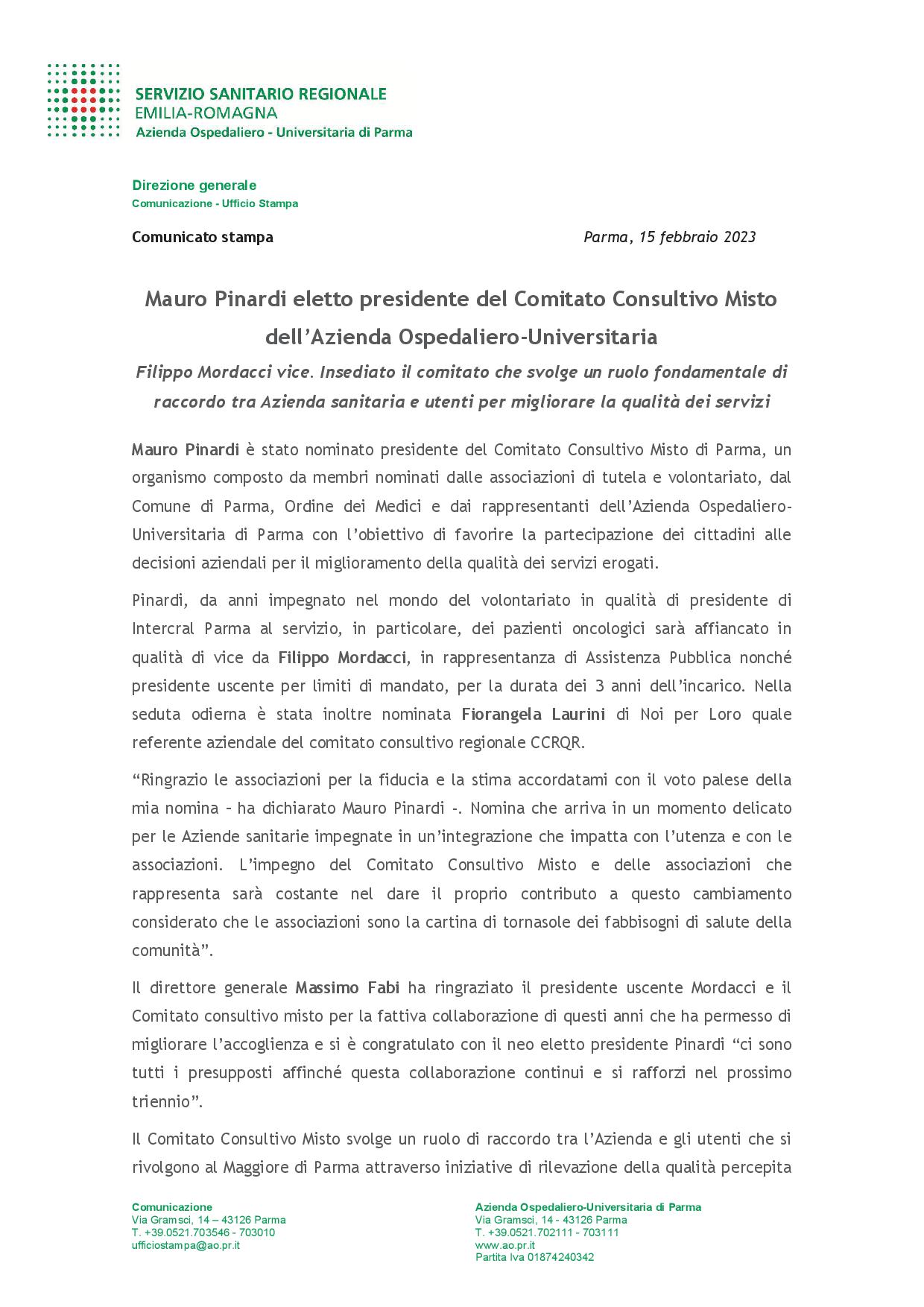 SERVIZIO SANITARIO REGIONALE
EMILIA-ROMAGNA
Azienda Ospedaliero - Universitaria di Parma

Direzione generale
Comunicazione - Ufficio Stampa

Comunicato stampa

Parma, 15 febbraio 2023

Mauro Pinardi eletto presidente del Comitato Consultivo Misto dell'Azienda Ospedaliero-Universitaria

Filippo Mordacci vice. Insediato il comitato che svolge un ruolo fondamentale di raccordo tra Azienda sanitaria e utenti per migliorare la qualità dei servizi

Mauro Pinardi è stato nominato presidente del Comitato Consultivo Misto di Parma, un organismo composto da membri nominati dalle associazioni di tutela e volontariato, dal Comune di Parma, Ordine dei Medici e dai rappresentanti dell'Azienda Ospedaliero-Universitaria di Parma con l'obiettivo di favorire la partecipazione dei cittadini alle decisioni aziendali per il miglioramento della qualità dei servizi erogati.

Pinardi, da anni impegnato nel mondo del volontariato in qualità di presidente di Intercral Parma al servizio, in particolare, dei pazienti oncologici sarà affiancato in qualità di vice da Filippo Mordacci, in rappresentanza di Assistenza Pubblica nonché presidente uscente per limiti di mandato, per la durata dei 3 anni dell'incarico. Nella seduta odierna è stata inoltre nominata Fiorangela Laurini di Noi per Loro quale referente aziendale del comitato consultivo regionale CCRQR.

"Ringrazio le associazioni per la fiducia e la stima accordatami con il voto palese della mia nomina – ha dichiarato Mauro Pinardi -. Nomina che arriva in un momento delicato per le Aziende sanitarie impegnate in un'integrazione che impatta con l'utenza e con le associazioni. L'impegno del Comitato Consultivo Misto e delle associazioni che rappresenta sarà costante nel dare il proprio contributo a questo cambiamento considerato che le associazioni sono la cartina di tornasole dei fabbisogni di salute della comunità".

Il direttore generale Massimo Fabi ha ringraziato il presidente uscente Mordacci e il Comitato consultivo misto per la fattiva collaborazione di questi anni che ha permesso di migliorare l'accoglienza e si è congratulato con il neo eletto presidente Pinardi "ci sono tutti i presupposti affinché questa collaborazione continui e si rafforzi nel prossimo triennio".

Il Comitato Consultivo Misto svolge un ruolo di raccordo tra l'Azienda e gli utenti che si rivolgono al Maggiore di Parma attraverso iniziative di rilevazione della qualità percepita

Comunicazione
Via Gramsci, 14 – 43126 Parma
T. +39.0521.703546 - 703010
ufficiostampa@ao.pr.it

Azienda Ospedaliero-Universitaria di Parma
Via Gramsci, 14 - 43126 Parma
T. +39.0521.702111 - 703111
www.ao.pr.it
Partita Iva 01874240342